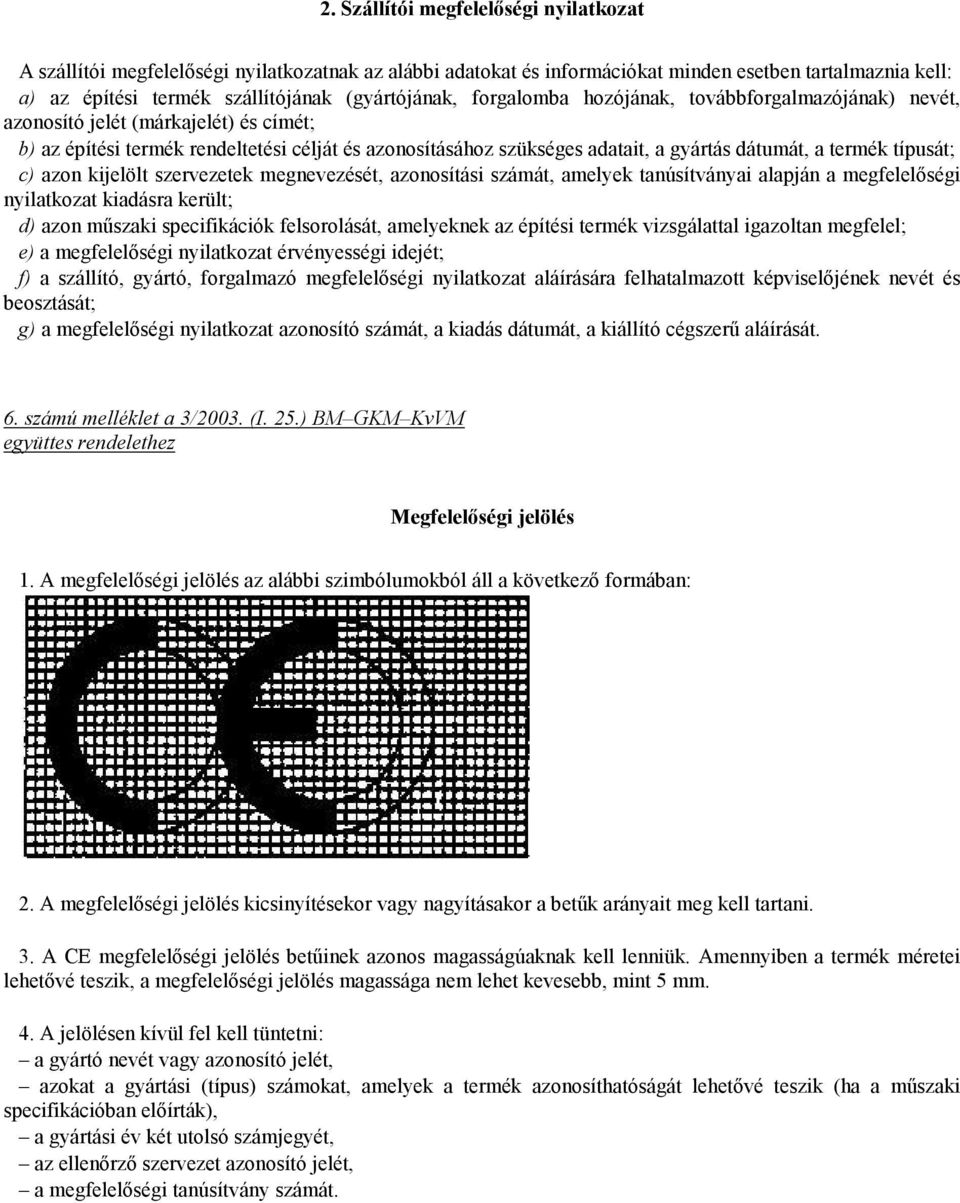 2. Szállítói megfelelőségi nyilatkozat

A szállítói megfelelőségi nyilatkozatnak az alábbi adatokat és információkat minden esetben tartalmaznia kell:
a) az építési termék szállítójának (gyártójának, forgalomba hozójának, továbbforgalmazójának) nevét, azonosító jelét (márkajelét) és címét;
b) az építési termék rendeltetési célját és azonosításához szükséges adatait, a gyártás dátumát, a termék típusát;
c) azon kijelölt szervezetek megnevezését, azonosítási számát, amelyek tanúsítványai alapján a megfelelőségi nyilatkozat kiadásra került;
d) azon műszaki specifikációk felsorolását, amelyeknek az építési termék vizsgálattal igazoltan megfelel;
e) a megfelelőségi nyilatkozat érvényességi idejét;
f) a szállító, gyártó, forgalmazó megfelelőségi nyilatkozat aláírására felhatalmazott képviselőjének nevét és beosztását;
g) a megfelelőségi nyilatkozat azonosító számát, a kiadás dátumát, a kiállító cégszerű aláírását.

6. számú melléklet a 3/2003. (I. 25.) BM–GKM–KvVM együttes rendelethez

Megfelelőségi jelölés

1. A megfelelőségi jelölés az alábbi szimbólumokból áll a következő formában:

2. A megfelelőségi jelölés kicsinyítésekor vagy nagyításakor a betűk arányait meg kell tartani.

3. A CE megfelelőségi jelölés betűinek azonos magasságúaknak kell lenniük. Amennyiben a termék méretei lehetővé teszik, a megfelelőségi jelölés magassága nem lehet kevesebb, mint 5 mm.

4. A jelölésen kívül fel kell tüntetni:
– a gyártó nevét vagy azonosító jelét,
– azokat a gyártási (típus) számokat, amelyek a termék azonosíthatóságát lehetővé teszik (ha a műszaki specifikációban előírták),
– a gyártási év két utolsó számjegyét,
– az ellenőrző szervezet azonosító jelét,
– a megfelelőségi tanúsítvány számát.